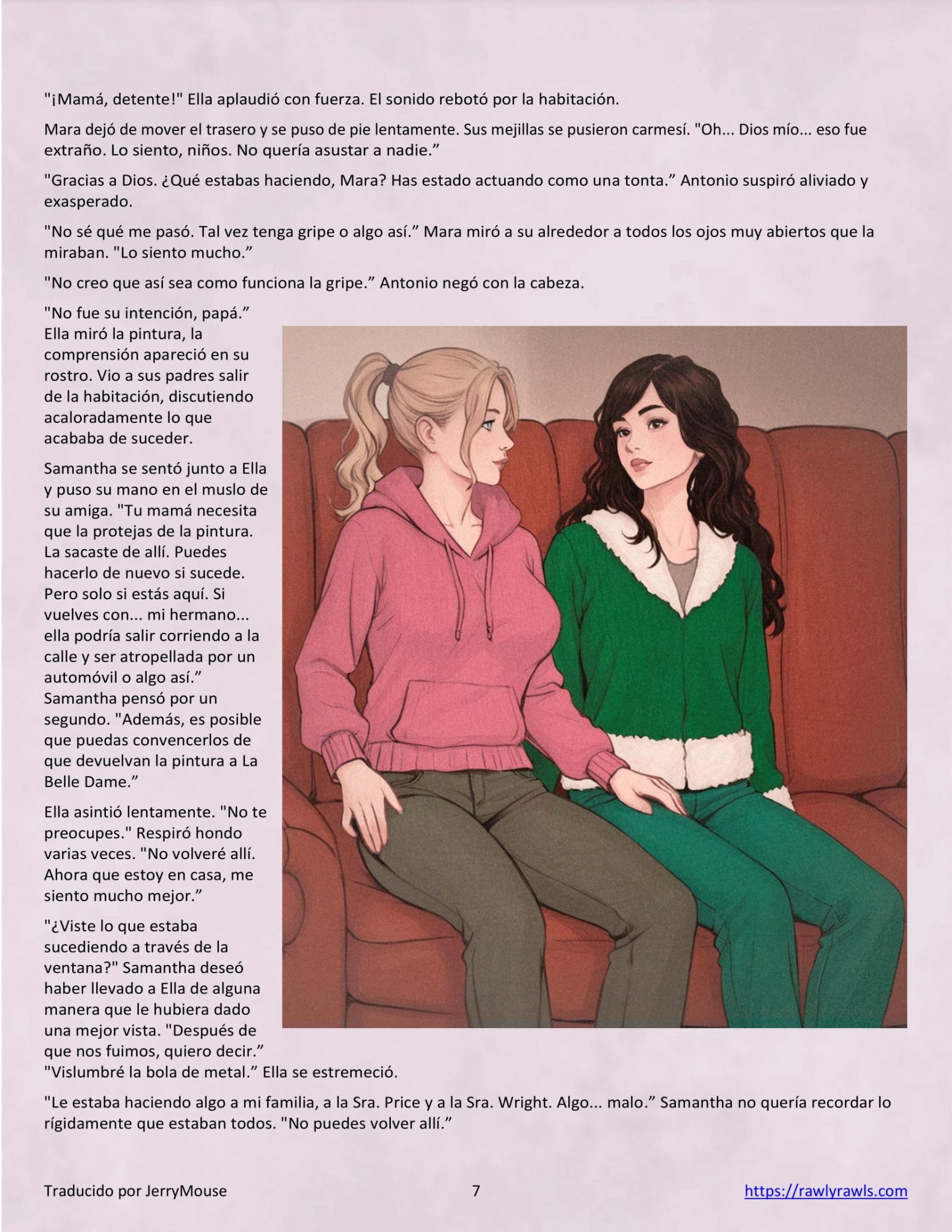 "¡Mamá, detente!" Ella aplaudió con fuerza. El sonido rebotó por la habitación.

Mara dejó de mover el trasero y se puso de pie lentamente. Sus mejillas se pusieron carmesí. "Oh... Dios mío... eso fue extraño. Lo siento, niños. No quería asustar a nadie."

"Gracias a Dios. ¿Qué estabas haciendo, Mara? Has estado actuando como una tonta." Antonio suspiró aliviado y exasperado.

"No sé qué me pasó. Tal vez tenga gripe o algo así." Mara miró a su alrededor a todos los ojos muy abiertos que la miraban. "Lo siento mucho."

"No creo que así sea como funciona la gripe." Antonio negó con la cabeza.

"No fue su intención, papá." Ella miró la pintura, la comprensión apareció en su rostro. Vio a sus padres salir de la habitación, discutiendo acaloradamente lo que acababa de suceder.

Samantha se sentó junto a Ella y puso su mano en el muslo de su amiga. "Tu mamá necesita que la protejas de la pintura. La sacaste de allí. Puedes hacerlo de nuevo si sucede. Pero solo si estás aquí. Si vuelves con... mi hermano... ella podría salir corriendo a la calle y ser atropellada por un automóvil o algo así." Samantha pensó por un segundo. "Además, es posible que puedas convencerlos de que devuelvan la pintura a La Belle Dame."

Ella asintió lentamente. "No te preocupes." Respiró hondo varias veces. "No volveré allí. Ahora que estoy en casa, me siento mucho mejor."

"¿Viste lo que estaba sucediendo a través de la ventana?" Samantha deseó haber llevado a Ella de alguna manera que le hubiera dado una mejor vista. "Después de que nos fuimos, quiero decir."

"Vislumbré la bola de metal." Ella se estremeció.

"Le estaba haciendo algo a mi familia, a la Sra. Price y a la Sra. Wright. Algo... malo." Samantha no quería recordar lo rígidamente que estaban todos. "No puedes volver allí."

Traducido por JerryMouse 7 https://rawlyrawls.com